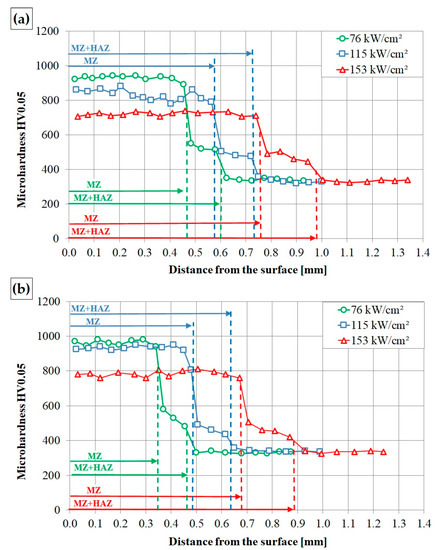 (a)

1200
1000
800
600
400
200
0

Microhardness HV0.05

MZ+HAZ
MZ
MZ
MZ+HAZ
MZ
MZ+HAZ

76 kW/cm²
115 kW/cm²
153 kW/cm²

0.0 0.1 0.2 0.3 0.4 0.5 0.6 0.7 0.8 0.9 1.0 1.1 1.2 1.3 1.4

Distance from the surface [mm]

(b)

1200
1000
800
600
400
200
0

Microhardness HV0.05

MZ+HAZ
MZ
MZ
MZ+HAZ
MZ
MZ+HAZ

76 kW/cm²
115 kW/cm²
153 kW/cm²

0.0 0.1 0.2 0.3 0.4 0.5 0.6 0.7 0.8 0.9 1.0 1.1 1.2 1.3 1.4

Distance from the surface [mm]